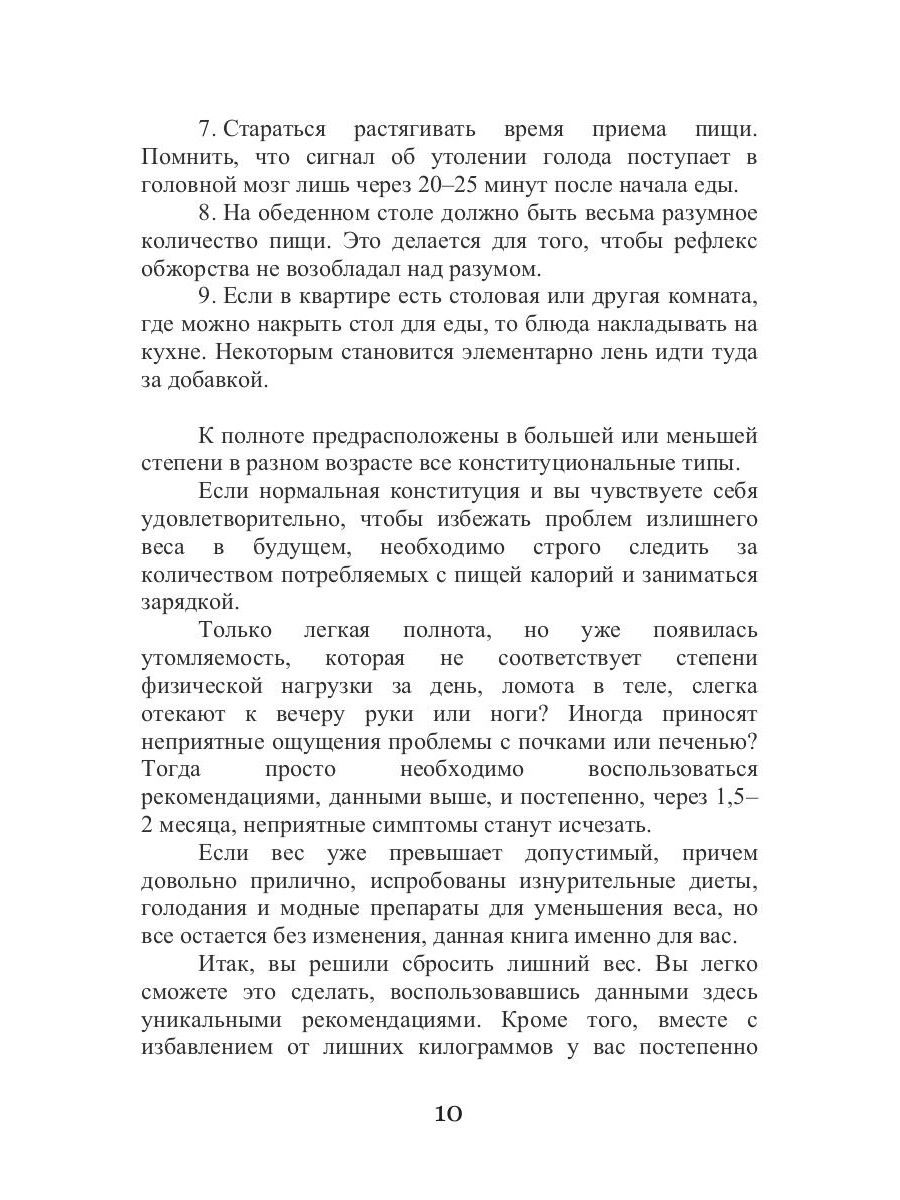 7. Стараться растягивать время приема пищи. Помнить, что сигнал об утолении голода поступает в головной мозг лишь через 20–25 минут после начала еды.

8. На обеденном столе должно быть весьма разумное количество пищи. Это делается для того, чтобы рефлекс обжорства не возобладал над разумом.

9. Если в квартире есть столовая или другая комната, где можно накрыть стол для еды, то блюда накладывать на кухне. Некоторым становится элементарно лень идти туда за добавкой.

К полноте предрасположены в большей или меньшей степени в разном возрасте все конституциональные типы.

Если нормальная конституция и вы чувствуете себя удовлетворительно, чтобы избежать проблем излишнего веса в будущем, необходимо строго следить за количеством потребляемых с пищей калорий и заниматься зарядкой.

Только легкая полнота, но уже появилась утомляемость, которая не соответствует степени физической нагрузки за день, ломота в теле, слегка отекают к вечеру руки или ноги? Иногда приносят неприятные ощущения проблемы с почками или печенью? Тогда просто необходимо воспользоваться рекомендациями, данными выше, и постепенно, через 1,5–2 месяца, неприятные симптомы станут исчезать.

Если вес уже превышает допустимый, причем довольно прилично, испробованы изнурительные диеты, голодания и модные препараты для уменьшения веса, но все остается без изменения, данная книга именно для вас.

Итак, вы решили сбросить лишний вес. Вы легко сможете это сделать, воспользовавшись данными здесь уникальными рекомендациями. Кроме того, вместе с избавлением от лишних килограммов у вас постепенно

10